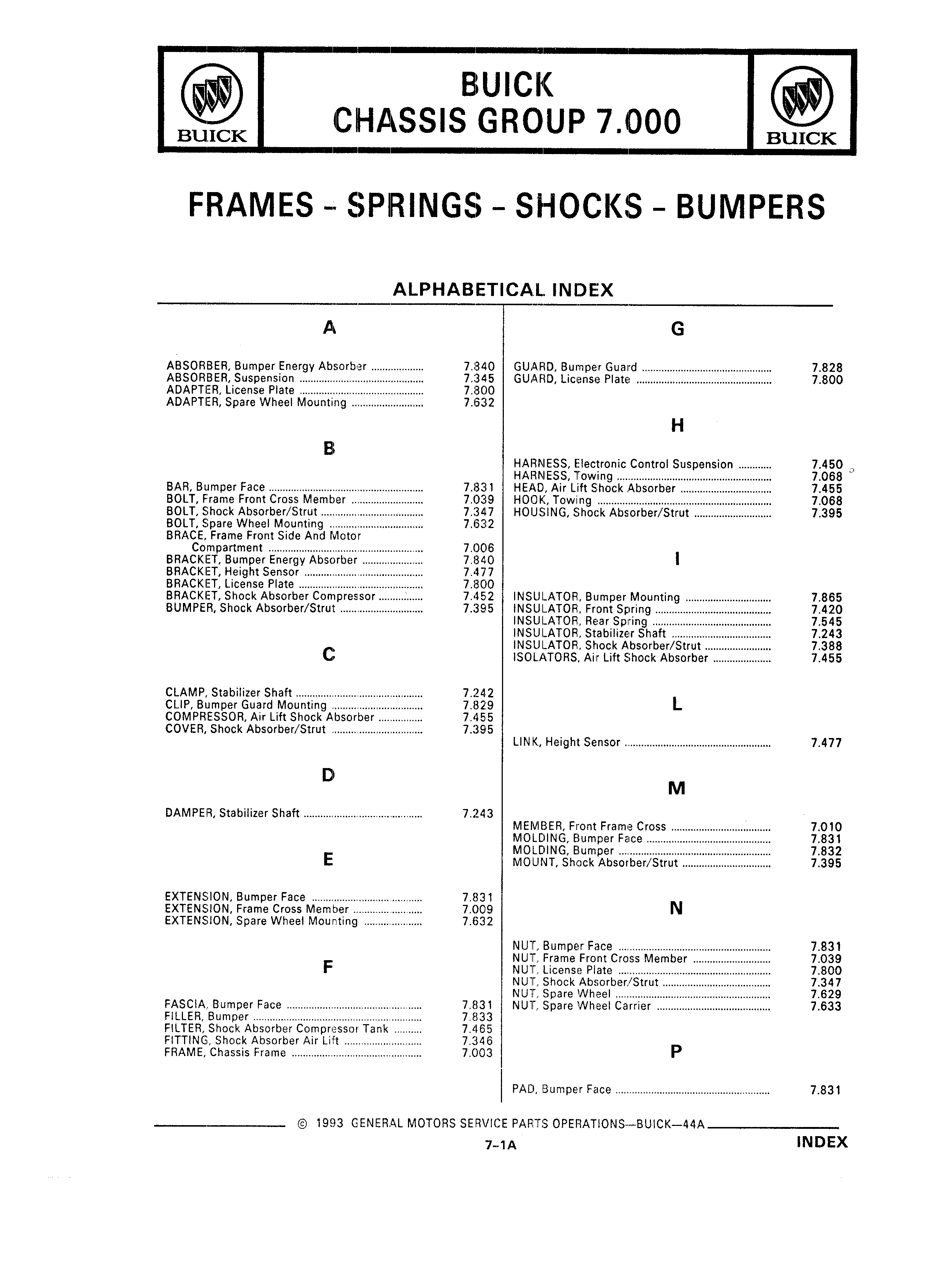 BUICK

BUICK
CHASSIS GROUP 7.000

BUICK

FRAMES - SPRINGS - SHOCKS - BUMPERS

ALPHABETICAL INDEX

A

ABSORBER, Bumper Energy Absorber .................. 7.840
ABSORBER, Suspension .................. 7.345
ADAPTER, License Plate .................. 7.800
ADAPTER, Spare Wheel Mounting .................. 7.632

B

BAR, Bumper Face .................. 7.831
BOLT, Frame Front Cross Member .................. 7.039
BOLT, Shock Absorber/Strut .................. 7.347
BOLT, Spare Wheel Mounting .................. 7.632
BRACE, Frame Front Side And Motor Compartment .................. 7.006
BRACKET, Bumper Energy Absorber .................. 7.840
BRACKET, Height Sensor .................. 7.477
BRACKET, License Plate .................. 7.800
BRACKET, Shock Absorber Compressor .................. 7.452
BUMPER, Shock Absorber/Strut .................. 7.395

C

CLAMP, Stabilizer Shaft .................. 7.242
CLIP, Bumper Guard Mounting .................. 7.829
COMPRESSOR, Air Lift Shock Absorber .................. 7.455
COVER, Shock Absorber/Strut .................. 7.395

D

DAMPER, Stabilizer Shaft .................. 7.243

E

EXTENSION, Bumper Face .................. 7.831
EXTENSION, Frame Cross Member .................. 7.009
EXTENSION, Spare Wheel Mounting .................. 7.632

F

FASCIA, Bumper Face .................. 7.831
FILLER, Bumper .................. 7.833
FILTER, Shock Absorber Compressor Tank .................. 7.465
FITTING, Shock Absorber Air Lift .................. 7.346
FRAME, Chassis Frame .................. 7.003

G

GUARD, Bumper Guard .................. 7.828
GUARD, License Plate .................. 7.800

H

HARNESS, Electronic Control Suspension .................. 7.450
HARNESS, Towing .................. 7.068
HEAD, Air Lift Shock Absorber .................. 7.455
HOOK, Towing .................. 7.068
HOUSING, Shock Absorber/Strut .................. 7.395

I

INSULATOR, Bumper Mounting .................. 7.865
INSULATOR, Front Spring .................. 7.420
INSULATOR, Rear Spring .................. 7.545
INSULATOR, Stabilizer Shaft .................. 7.243
INSULATOR, Shock Absorber/Strut .................. 7.388
ISOLATORS, Air Lift Shock Absorber .................. 7.455

L

LINK, Height Sensor .................. 7.477

M

MEMBER, Front Frame Cross .................. 7.010
MOLDING, Bumper Face .................. 7.831
MOLDING, Bumper .................. 7.832
MOUNT, Shock Absorber/Strut .................. 7.395

N

NUT, Bumper Face .................. 7.831
NUT, Frame Front Cross Member .................. 7.039
NUT, License Plate .................. 7.800
NUT, Shock Absorber/Strut .................. 7.347
NUT, Spare Wheel .................. 7.629
NUT, Spare Wheel Carrier .................. 7.633

P

PAD, Bumper Face .................. 7.831

© 1993 GENERAL MOTORS SERVICE PARTS OPERATIONS—BUICK—44A

7-1A

INDEX